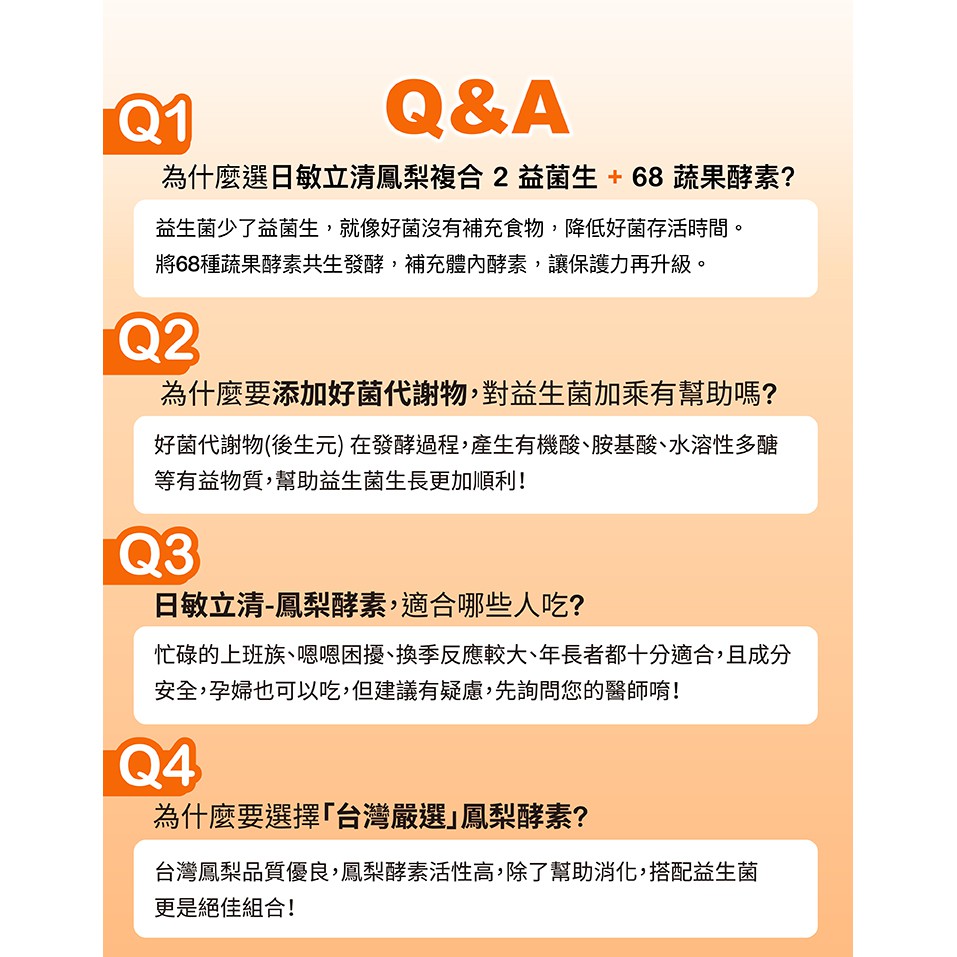 Q&A

Q1

為什麼選日敏立清鳳梨複合 2 益菌生 + 68 蔬果酵素?

益生菌少了益菌生，就像好菌沒有補充食物，降低好菌存活時間。
將68種蔬果酵素共生發酵，補充體內酵素，讓保護力再升級。

Q2

為什麼要添加好菌代謝物，對益生菌加乘有幫助嗎?

好菌代謝物(後生元) 在發酵過程，產生有機酸、胺基酸、水溶性多醣等有益物質，幫助益生菌生長更加順利!

Q3

日敏立清-鳳梨酵素，適合哪些人吃?

忙碌的上班族、嗯嗯困擾、換季反應較大、年長者都十分適合，且成分安全，孕婦也可以吃，但建議有疑慮，先詢問您的醫師唷!

Q4

為什麼要選擇「台灣嚴選」鳳梨酵素?

台灣鳳梨品質優良，鳳梨酵素活性高，除了幫助消化，搭配益生菌更是絕佳組合!